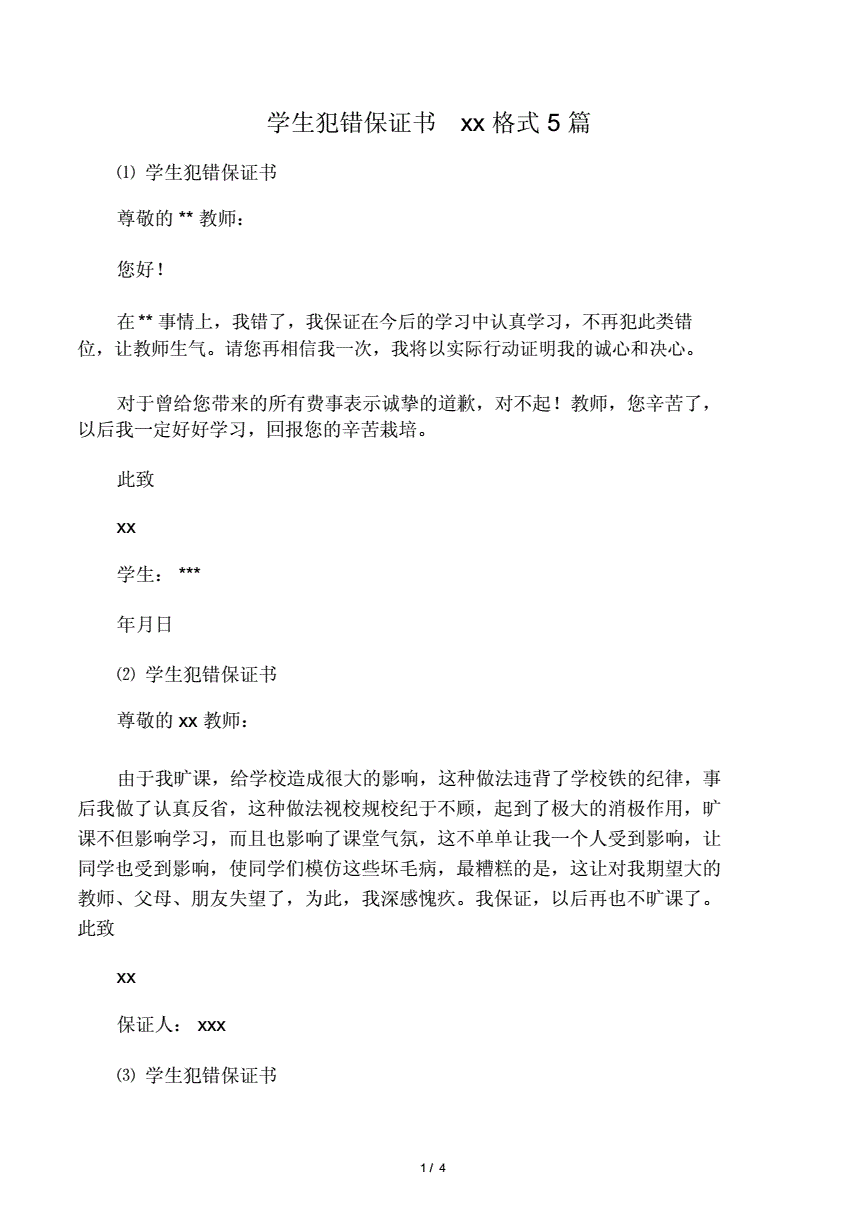 学生犯错保证书　xx 格式 5 篇

⑴ 学生犯错保证书

尊敬的 ** 教师：

您好！

在 ** 事情上，我错了，我保证在今后的学习中认真学习，不再犯此类错位，让教师生气。请您再相信我一次，我将以实际行动证明我的诚心和决心。

对于曾给您带来的所有费事表示诚挚的道歉，对不起！教师，您辛苦了，以后我一定好好学习，回报您的辛苦栽培。

此致

xx

学生： ***

年月日

⑵ 学生犯错保证书

尊敬的 xx 教师：

由于我旷课，给学校造成很大的影响，这种做法违背了学校铁的纪律，事后我做了认真反省，这种做法视校规校纪于不顾，起到了极大的消极作用，旷课不但影响学习，而且也影响了课堂气氛，这不单单让我一个人受到影响，让同学也受到影响，使同学们模仿这些坏毛病，最糟糕的是，这让对我期望大的教师、父母、朋友失望了，为此，我深感愧疚。我保证，以后再也不旷课了。此致

xx

保证人： xxx

⑶ 学生犯错保证书

1 / 4